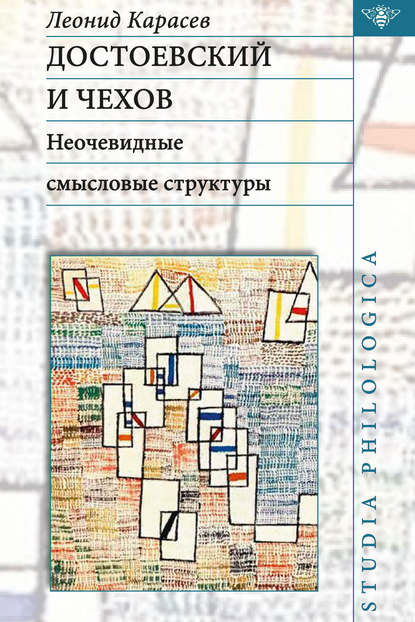 Леонид Карасев

ДОСТОЕВСКИЙ И ЧЕХОВ

Неочевидные смысловые структуры

STUDIA PHILOLOGICA